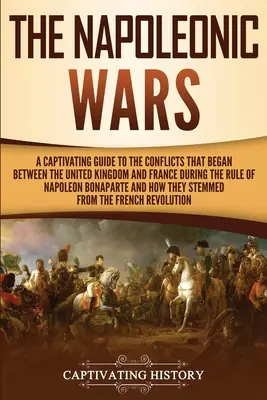 THE NAPOLEONIC WARS

A CAPTIVATING GUIDE TO THE CONFLICTS THAT BEGAN BETWEEN THE UNITED KINGDOM AND FRANCE DURING THE RULE OF NAPOLEON BONAPARTE AND HOW THEY STEMMED FROM THE FRENCH REVOLUTION

CAPTIVATING HISTORY